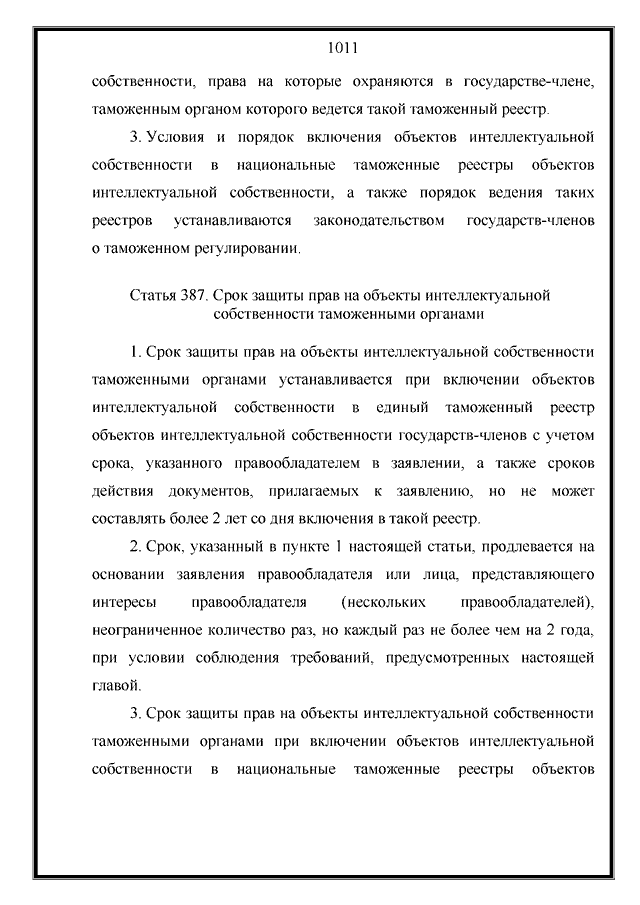 1011

собственности, права на которые охраняются в государстве-члене, таможенным органом которого ведется такой таможенный реестр.

3. Условия и порядок включения объектов интеллектуальной собственности в национальные таможенные реестры объектов интеллектуальной собственности, а также порядок ведения таких реестров устанавливаются законодательством государств-членов о таможенном регулировании.

Статья 387. Срок защиты прав на объекты интеллектуальной собственности таможенными органами

1. Срок защиты прав на объекты интеллектуальной собственности таможенными органами устанавливается при включении объектов интеллектуальной собственности в единый таможенный реестр объектов интеллектуальной собственности государств-членов с учетом срока, указанного правообладателем в заявлении, а также сроков действия документов, прилагаемых к заявлению, но не может составлять более 2 лет со дня включения в такой реестр.

2. Срок, указанный в пункте 1 настоящей статьи, продлевается на основании заявления правообладателя или лица, представляющего интересы правообладателя (нескольких правообладателей), неограниченное количество раз, но каждый раз не более чем на 2 года, при условии соблюдения требований, предусмотренных настоящей главой.

3. Срок защиты прав на объекты интеллектуальной собственности таможенными органами при включении объектов интеллектуальной собственности в национальные таможенные реестры объектов